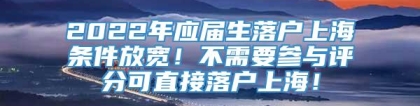 2022年应届生落户上海条件放宽！不需要参与评分可直接落户上海！